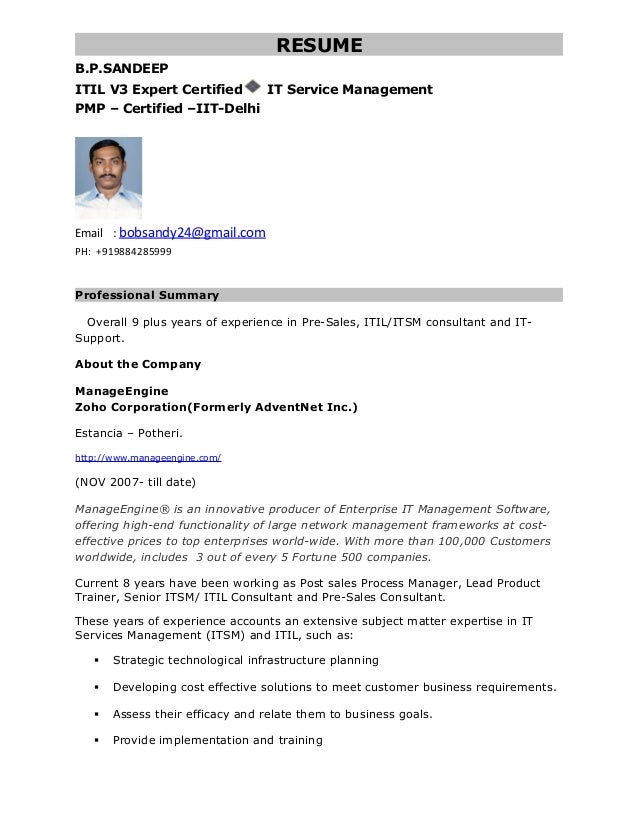 RESUME

B.P.SANDEEP
ITIL V3 Expert Certified IT Service Management
PMP – Certified –IIT-Delhi

Email : bobsandy24@gmail.com
PH: +919884285999

Professional Summary

Overall 9 plus years of experience in Pre-Sales, ITIL/ITSM consultant and IT-Support.

About the Company

ManageEngine
Zoho Corporation(Formerly AdventNet Inc.)

Estancia – Potheri.

http://www.manageengine.com/

(NOV 2007- till date)

ManageEngine® is an innovative producer of Enterprise IT Management Software, offering high-end functionality of large network management frameworks at cost-effective prices to top enterprises world-wide. With more than 100,000 Customers worldwide, includes 3 out of every 5 Fortune 500 companies.

Current 8 years have been working as Post sales Process Manager, Lead Product Trainer, Senior ITSM/ ITIL Consultant and Pre-Sales Consultant.

These years of experience accounts an extensive subject matter expertise in IT Services Management (ITSM) and ITIL, such as:

▪ Strategic technological infrastructure planning

▪ Developing cost effective solutions to meet customer business requirements.

▪ Assess their efficacy and relate them to business goals.

▪ Provide implementation and training